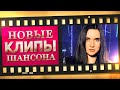 НОВЫЕ
КЛИПЫ
ШАНСОНА